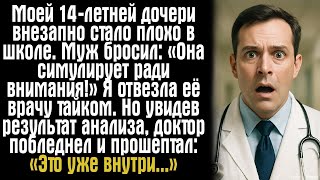 Моей 14-летней дочери внезапно стало плохо в школе. Муж бросил: «Она симулирует ради внимания!» Я отвезла её врачу тайком. Но увидев результат анализа, доктор побледнел и прошептал: «Это уже внутри...»